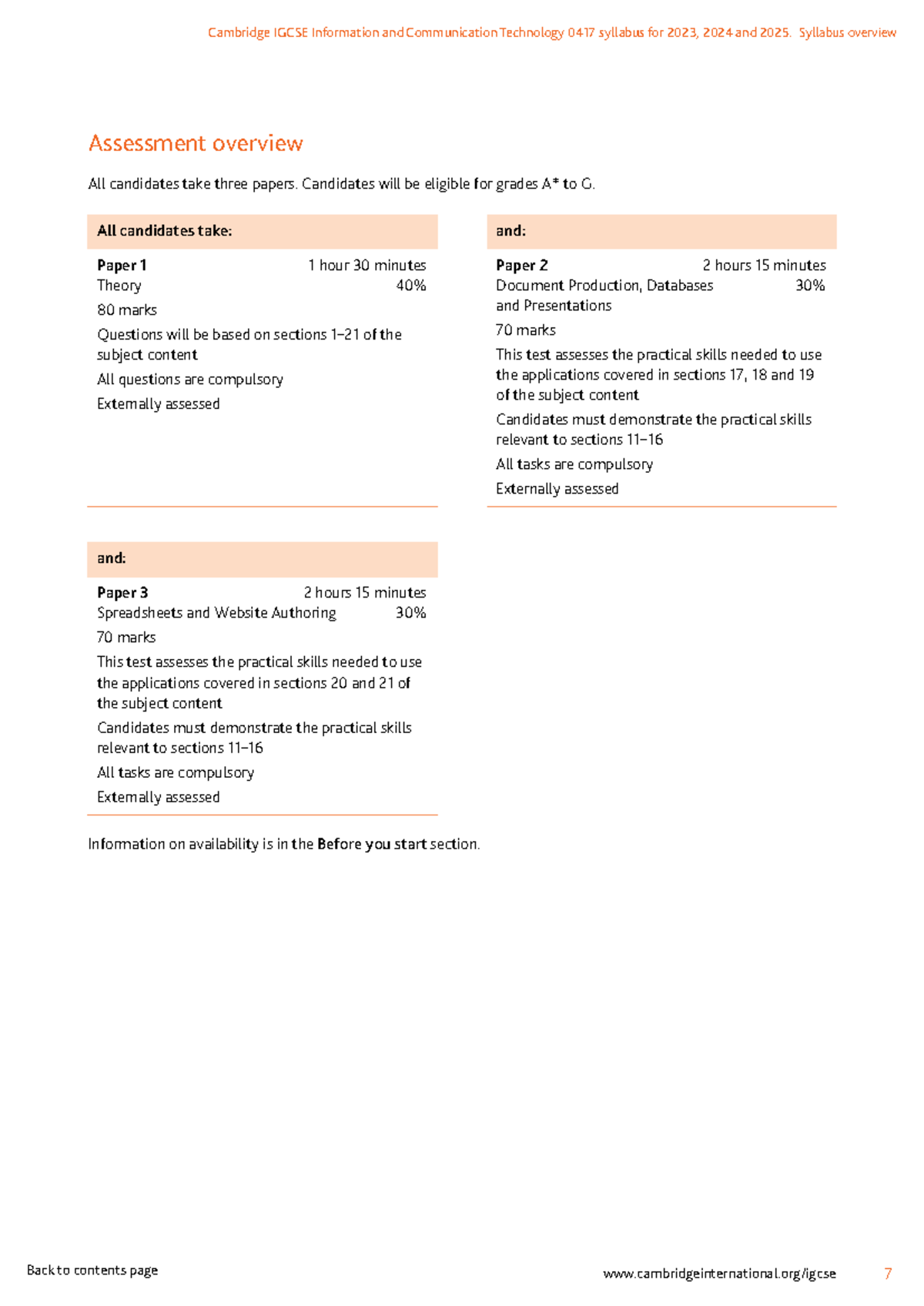 Cambridge IGCSE Information and Communication Technology 0417 syllabus for 2023, 2024 and 2025. Syllabus overview

Assessment overview

All candidates take three papers. Candidates will be eligible for grades A* to G.

All candidates take:

Paper 1 1 hour 30 minutes
Theory 40%
80 marks
Questions will be based on sections 1–21 of the subject content
All questions are compulsory
Externally assessed

and:

Paper 2 2 hours 15 minutes
Document Production, Databases and Presentations 30%
70 marks
This test assesses the practical skills needed to use the applications covered in sections 17, 18 and 19 of the subject content
Candidates must demonstrate the practical skills relevant to sections 11–16
All tasks are compulsory
Externally assessed

and:

Paper 3 2 hours 15 minutes
Spreadsheets and Website Authoring 30%
70 marks
This test assesses the practical skills needed to use the applications covered in sections 20 and 21 of the subject content
Candidates must demonstrate the practical skills relevant to sections 11–16
All tasks are compulsory
Externally assessed

Information on availability is in the Before you start section.

Back to contents page www.cambridgeinternational.org/igcse 7